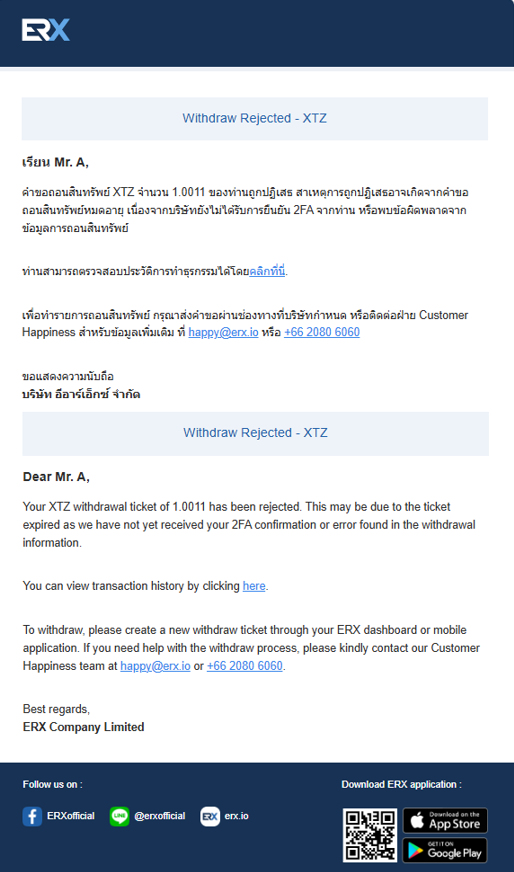 ERX

Withdraw Rejected - XTZ

เรียน Mr. A,

คำขอถอนสินทรัพย์ XTZ จำนวน 1.0011 ของท่านถูกปฏิเสธ สาเหตุการถูกปฏิเสธอาจเกิดจากคำขอถอนสินทรัพย์หมดอายุ เนื่องจากบริษัทยังไม่ได้รับการยืนยัน 2FA จากท่าน หรือพบข้อผิดพลาดจากข้อมูลการถอนสินทรัพย์

ท่านสามารถตรวจสอบประวัติการทำธุรกรรมได้โดยคลิกที่นี่.

เพื่อทำรายการถอนสินทรัพย์ กรุณาส่งคำขอผ่านช่องทางที่บริษัทกำหนด หรือติดต่อฝ่าย Customer Happiness สำหรับข้อมูลเพิ่มเติม ที่ happy@erx.io หรือ +66 2080 6060

ขอแสดงความนับถือ
บริษัท อีอาร์เอ็กซ์ จำกัด

Withdraw Rejected - XTZ

Dear Mr. A,

Your XTZ withdrawal ticket of 1.0011 has been rejected. This may be due to the ticket expired as we have not yet received your 2FA confirmation or error found in the withdrawal information.

You can view transaction history by clicking here.

To withdraw, please create a new withdraw ticket through your ERX dashboard or mobile application. If you need help with the withdraw process, please kindly contact our Customer Happiness team at happy@erx.io or +66 2080 6060.

Best regards,
ERX Company Limited

Follow us on :

ERXofficial @erxofficial erx.io

Download ERX application :

Download on the App Store
GET IT ON Google Play